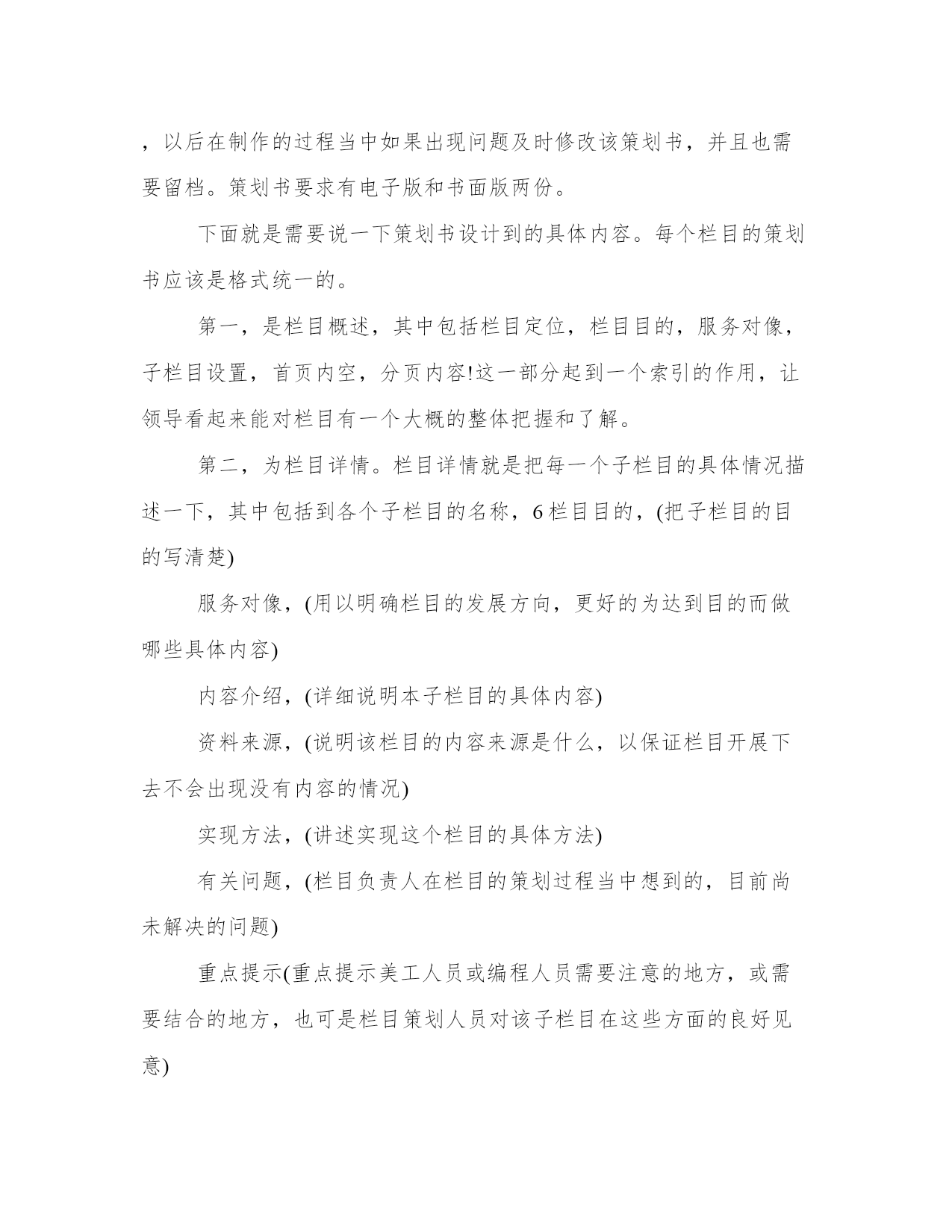 ，以后在制作的过程当中如果出现问题及时修改该策划书，并且也需要留档。策划书要求有电子版和书面版两份。

下面就是需要说一下策划书设计到的具体内容。每个栏目的策划书应该是格式统一的。

第一，是栏目概述，其中包括栏目定位，栏目目的，服务对像，子栏目设置，首页内空，分页内容!这一部分起到一个索引的作用，让领导看起来能对栏目有一个大概的整体把握和了解。

第二，为栏目详情。栏目详情就是把每一个子栏目的具体情况描述一下，其中包括到各个子栏目的名称，6栏目目的，(把子栏目的目的写清楚)

服务对像，(用以明确栏目的发展方向，更好的为达到目的而做哪些具体内容)

内容介绍，(详细说明本子栏目的具体内容)

资料来源，(说明该栏目的内容来源是什么，以保证栏目开展下去不会出现没有内容的情况)

实现方法，(讲述实现这个栏目的具体方法)

有关问题，(栏目负责人在栏目的策划过程当中想到的，目前尚未解决的问题)

重点提示(重点提示美工人员或编程人员需要注意的地方，或需要结合的地方，也可是栏目策划人员对该子栏目在这些方面的良好见意)